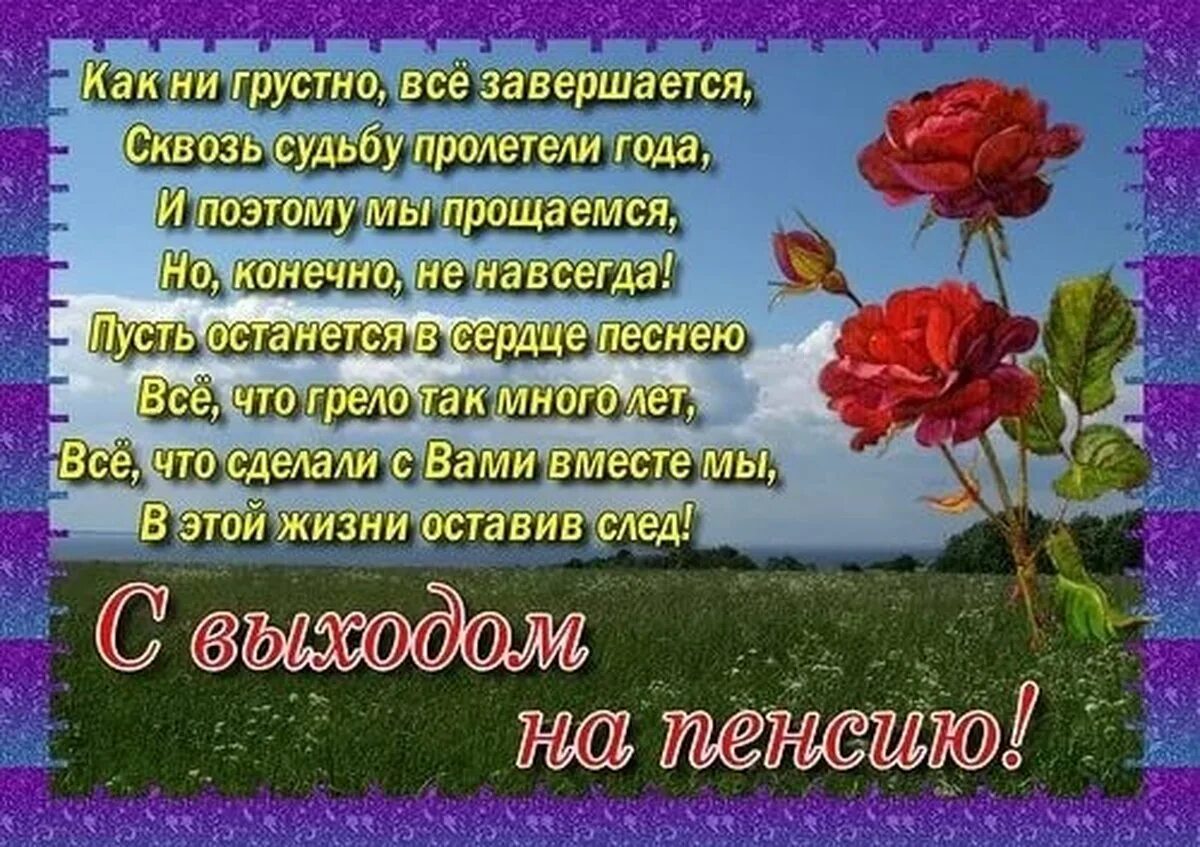 Как ни грустно, всё завершается,
Сквозь судьбу пролетели года,
И поэтому мы прощаемся,
Но, конечно, не навсегда!
Пусть останется в сердце песнею
Всё, что грело так много лет,
Всё, что сделали с Вами вместе мы,
В этой жизни оставив след!

С выходом
на пенсию!